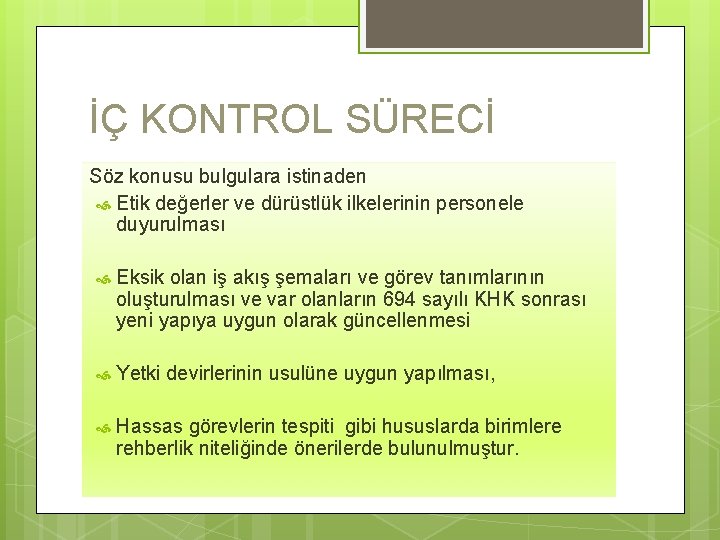 İÇ KONTROL SÜRECİ

Söz konusu bulgulara istinaden

Etik değerler ve dürüstlük ilkelerinin personele duyurulması

Eksik olan iş akış şemaları ve görev tanımlarının oluşturulması ve var olanların 694 sayılı KHK sonrası yeni yapıya uygun olarak güncellenmesi

Yetki devirlerinin usulüne uygun yapılması,

Hassas görevlerin tespiti gibi hususlarda birimlere rehberlik niteliğinde önerilerde bulunulmuştur.